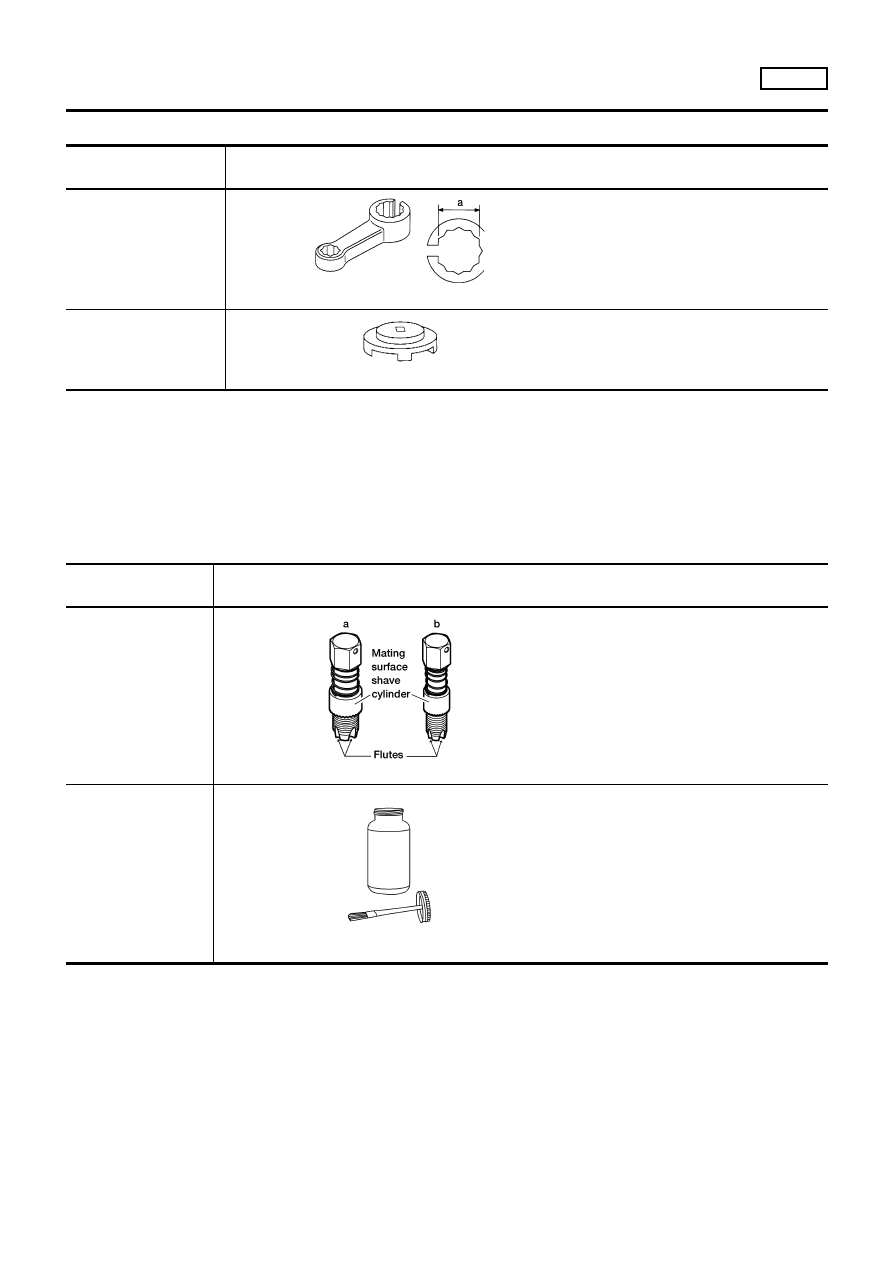 a

a

b

Mating surface shave cylinder

Flutes